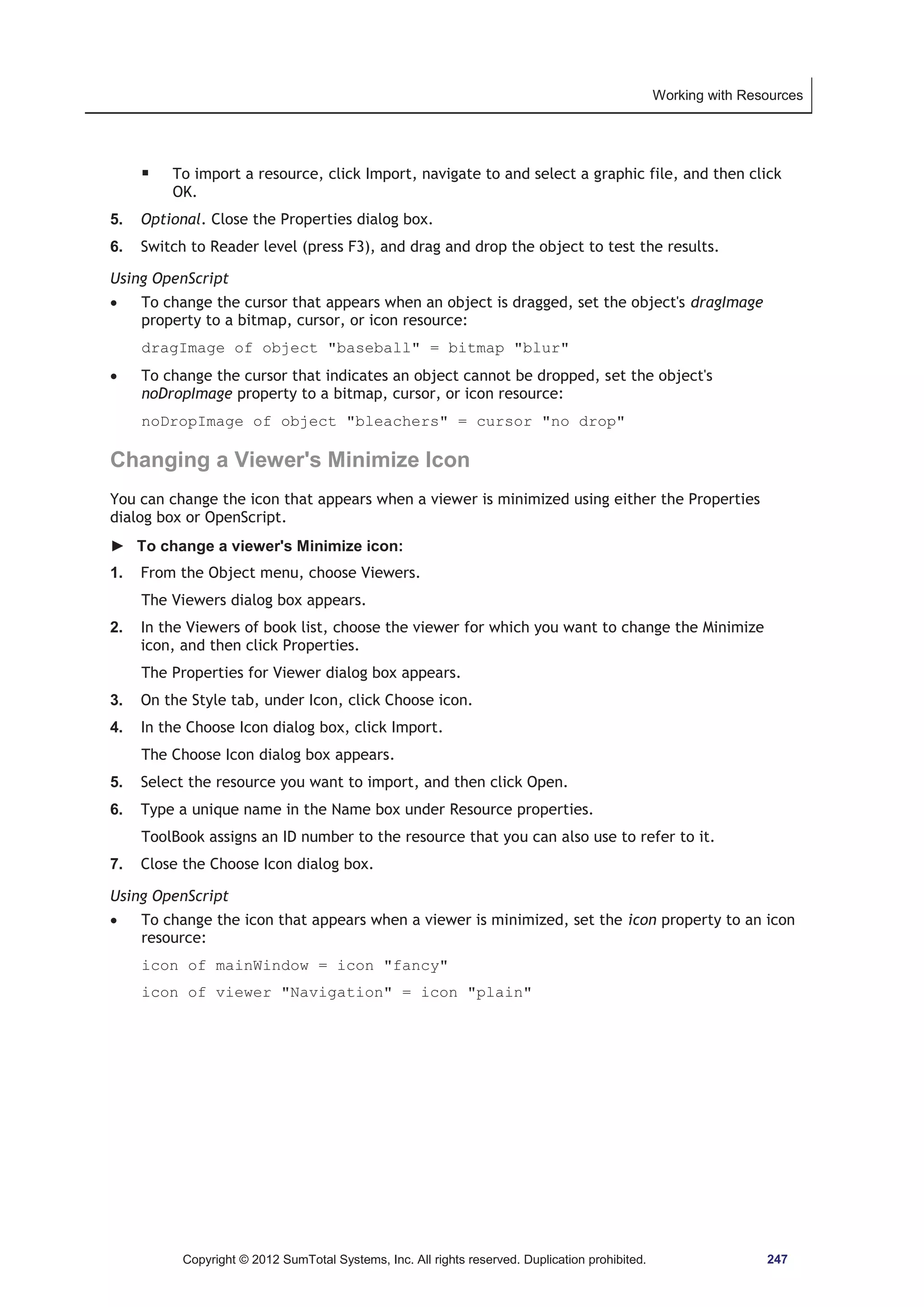 Working with Resources

▪ To import a resource, click Import, navigate to and select a graphic file, and then click OK.

5. Optional. Close the Properties dialog box.

6. Switch to Reader level (press F3), and drag and drop the object to test the results.

Using OpenScript

• To change the cursor that appears when an object is dragged, set the object's dragImage property to a bitmap, cursor, or icon resource:

dragImage of object "baseball" = bitmap "blur"

• To change the cursor that indicates an object cannot be dropped, set the object's noDropImage property to a bitmap, cursor, or icon resource:

noDropImage of object "bleachers" = cursor "no drop"

Changing a Viewer's Minimize Icon

You can change the icon that appears when a viewer is minimized using either the Properties dialog box or OpenScript.

► To change a viewer's Minimize icon:

1. From the Object menu, choose Viewers.

The Viewers dialog box appears.

2. In the Viewers of book list, choose the viewer for which you want to change the Minimize icon, and then click Properties.

The Properties for Viewer dialog box appears.

3. On the Style tab, under Icon, click Choose icon.

4. In the Choose Icon dialog box, click Import.

The Choose Icon dialog box appears.

5. Select the resource you want to import, and then click Open.

6. Type a unique name in the Name box under Resource properties.

ToolBook assigns an ID number to the resource that you can also use to refer to it.

7. Close the Choose Icon dialog box.

Using OpenScript

• To change the icon that appears when a viewer is minimized, set the icon property to an icon resource:

icon of mainWindow = icon "fancy"

icon of viewer "Navigation" = icon "plain"

Copyright © 2012 SumTotal Systems, Inc. All rights reserved. Duplication prohibited. 247